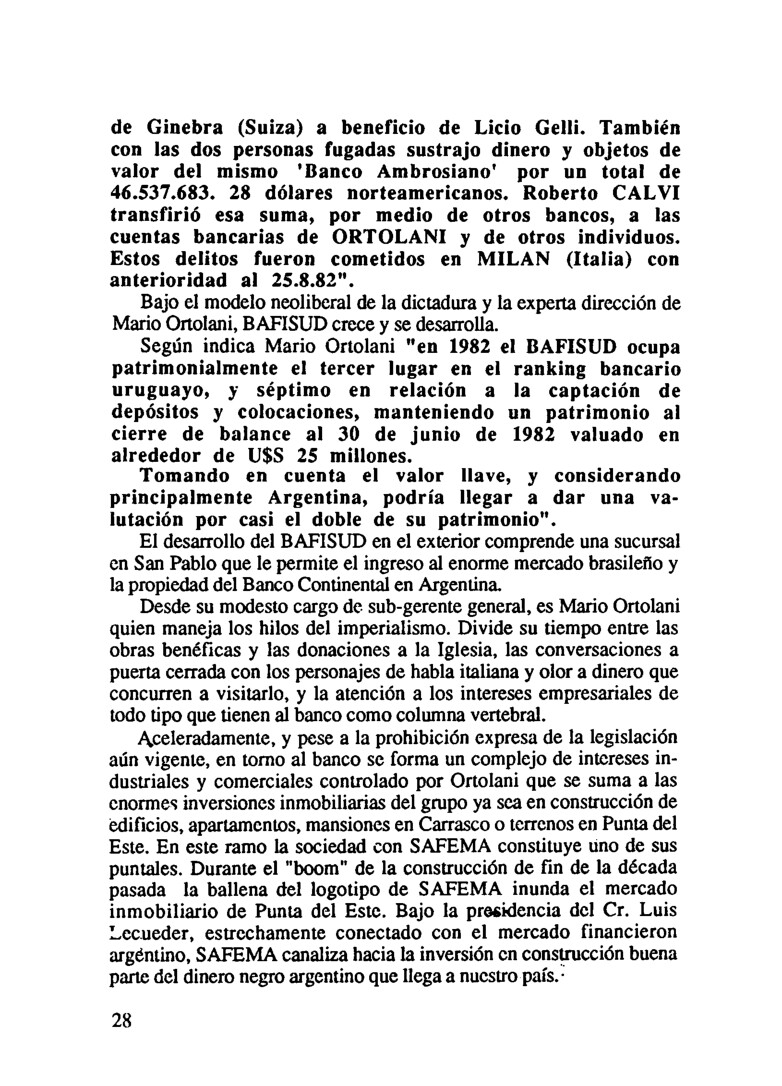 de Ginebra (Suiza) a beneficio de Licio Gelli. También con las dos personas fugadas sustrajo dinero y objetos de valor del mismo 'Banco Ambrosiano' por un total de 46.537.683. 28 dólares norteamericanos. Roberto CALVI transfirió esa suma, por medio de otros bancos, a las cuentas bancarias de ORTOLANI y de otros individuos. Estos delitos fueron cometidos en MILAN (Italia) con anterioridad al 25.8.82".

Bajo el modelo neoliberal de la dictadura y la experta dirección de Mario Ortolani, BAFISUD crece y se desarrolla.

Según indica Mario Ortolani "en 1982 el BAFISUD ocupa patrimonialmente el tercer lugar en el ranking bancario uruguayo, y séptimo en relación a la captación de depósitos y colocaciones, manteniendo un patrimonio al cierre de balance al 30 de junio de 1982 valuado en alrededor de U$S 25 millones.

Tomando en cuenta el valor llave, y considerando principalmente Argentina, podría llegar a dar una valutación por casi el doble de su patrimonio".

El desarrollo del BAFISUD en el exterior comprende una sucursal en San Pablo que le permite el ingreso al enorme mercado brasileño y la propiedad del Banco Continental en Argentina.

Desde su modesto cargo de sub-gerente general, es Mario Ortolani quien maneja los hilos del imperialismo. Divide su tiempo entre las obras benéficas y las donaciones a la Iglesia, las conversaciones a puerta cerrada con los personajes de habla italiana y olor a dinero que concurren a visitarlo, y la atención a los intereses empresariales de todo tipo que tienen al banco como columna vertebral.

Aceleradamente, y pese a la prohibición expresa de la legislación aún vigente, en torno al banco se forma un complejo de intereses industriales y comerciales controlado por Ortolani que se suma a las enormes inversiones inmobiliarias del grupo ya sea en construcción de edificios, apartamentos, mansiones en Carrasco o terrenos en Punta del Este. En este ramo la sociedad con SAFEMA constituye uno de sus puntales. Durante el "boom" de la construcción de fin de la década pasada la ballena del logotipo de SAFEMA inunda el mercado inmobiliario de Punta del Este. Bajo la presidencia del Cr. Luis Lecueder, estrechamente conectado con el mercado financieron argentino, SAFEMA canaliza hacia la inversión en construcción buena parte del dinero negro argentino que llega a nuestro país.

28